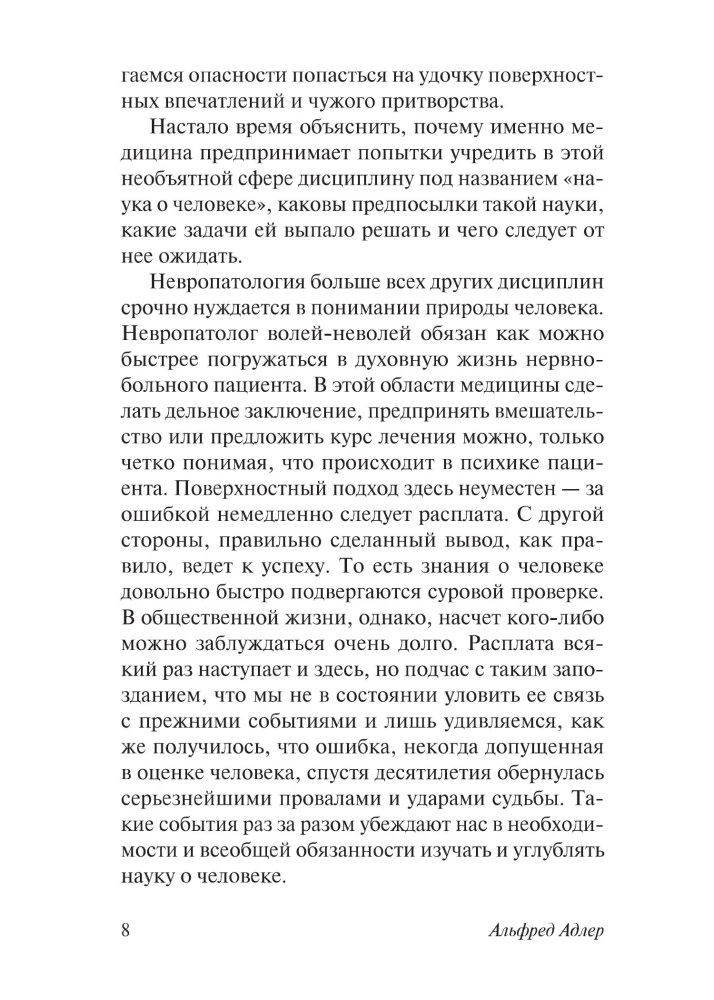 гаемся опасности попасться на удочку поверхностных впечатлений и чужого притворства.

Настало время объяснить, почему именно медицина предпринимает попытки учредить в этой необъятной сфере дисциплину под названием «наука о человеке», каковы предпосылки такой науки, какие задачи ей выпало решать и чего следует от нее ожидать.

Невропатология больше всех других дисциплин срочно нуждается в понимании природы человека. Невропатолог волей-неволей обязан как можно быстрее погружаться в духовную жизнь нервнобольного пациента. В этой области медицины сделать дельное заключение, предпринять вмешательство или предложить курс лечения можно, только четко понимая, что происходит в психике пациента. Поверхностный подход здесь неуместен — за ошибкой немедленно следует расплата. С другой стороны, правильно сделанный вывод, как правило, ведет к успеху. То есть знания о человеке довольно быстро подвергаются суровой проверке. В общественной жизни, однако, насчет кого-либо можно заблуждаться очень долго. Расплата всякий раз наступает и здесь, но подчас с таким запозданием, что мы не в состоянии уловить ее связь с прежними событиями и лишь удивляемся, как же получилось, что ошибка, некогда допущенная в оценке человека, спустя десятилетия обернулась серьезнейшими провалами и ударами судьбы. Такие события раз за разом убеждают нас в необходимости и всеобщей обязанности изучать и углублять науку о человеке.

8

Альфред Адлер